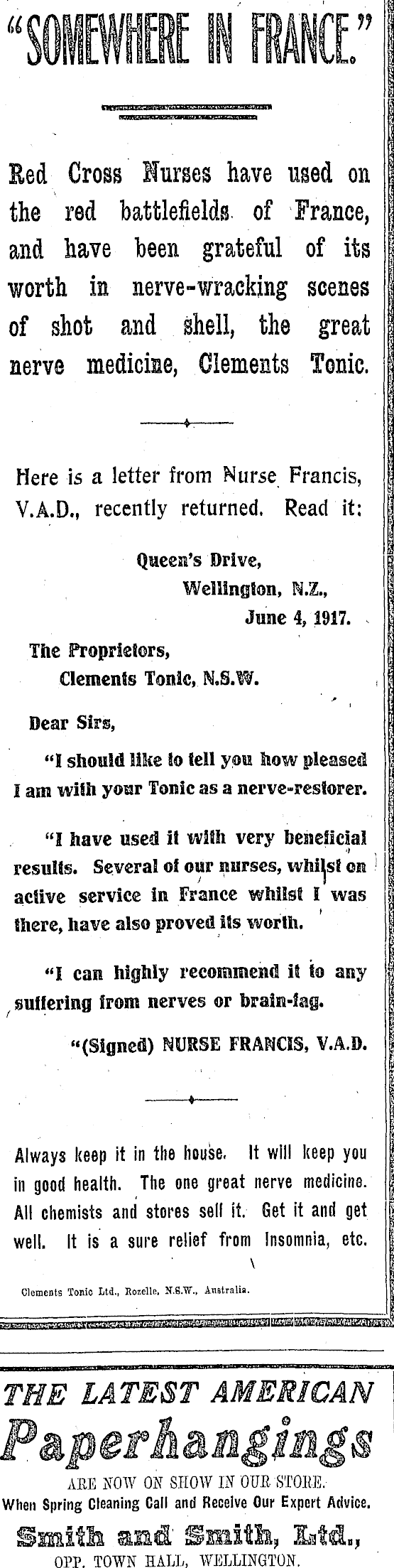 "SOMEWHERE IN FRANCE."

Red Cross Nurses have used on the red battlefields of France, and have been grateful of its worth in nerve-wracking scenes of shot and shell, the great nerve medicine, Clements Tonic.

Here is a letter from Nurse Francis, V.A.D., recently returned. Read it:

Queen's Drive,
Wellington, N.Z.,
June 4, 1917.

The Proprietors,
Clements Tonic, N.S.W.

Dear Sirs,

"I should like to tell you how pleased I am with your Tonic as a nerve-restorer.

"I have used it with very beneficial results. Several of our nurses, whilst on active service in France whilst I was there, have also proved its worth.

"I can highly recommend it to any suffering from nerves or brain-fag.

"(Signed) NURSE FRANCIS, V.A.D.

Always keep it in the house. It will keep you in good health. The one great nerve medicine. All chemists and stores sell it. Get it and get well. It is a sure relief from Insomnia, etc.

Clements Tonic Ltd., Rozelle, N.S.W., Australia.

THE LATEST AMERICAN
Paperhangings
ARE NOW ON SHOW IN OUR STORE.
When Spring Cleaning Call and Receive Our Expert Advice.
Smith and Smith, Ltd.,
OPP. TOWN HALL, WELLINGTON.